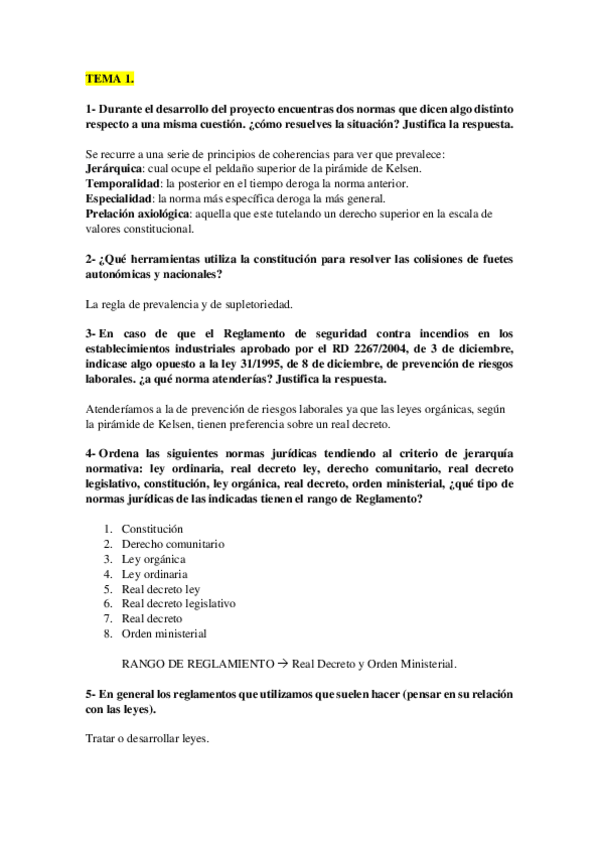 TEMA I.

1- Durante el desarrollo del proyecto encuentras dos normas que dicen algo distinto respecto a una misma cuestión. ¿cómo resuelves la situación? Justifica la respuesta.

Se recurre a una serie de principios de coherencias para ver que prevalece:
Jerárquica: cual ocupe el peldaño superior de la pirámide de Kelsen.
Temporalidad: la posterior en el tiempo deroga la norma anterior.
Especialidad: la norma más específica deroga la más general.
Prelación axiológica: aquella que este tutelando un derecho superior en la escala de valores constitucional.

2- ¿Qué herramientas utiliza la constitución para resolver las colisiones de fuetes autonómicas y nacionales?

La regla de prevalencia y de supletoriedad.

3- En caso de que el Reglamento de seguridad contra incendios en los establecimientos industriales aprobado por el RD 2267/2004, de 3 de diciembre, indicase algo opuesto a la ley 31/1995, de 8 de diciembre, de prevención de riesgos laborales. ¿a qué norma atenderías? Justifica la respuesta.

Atenderíamos a la de prevención de riesgos laborales ya que las leyes orgánicas, según la pirámide de Kelsen, tienen preferencia sobre un real decreto.

4- Ordena las siguientes normas jurídicas tendiendo al criterio de jerarquía normativa: ley ordinaria, real decreto ley, derecho comunitario, real decreto legislativo, constitución, ley orgánica, real decreto, orden ministerial, ¿qué tipo de normas jurídicas de las indicadas tienen el rango de Reglamento?

1. Constitución
2. Derecho comunitario
3. Ley orgánica
4. Ley ordinaria
5. Real decreto ley
6. Real decreto legislativo
7. Real decreto
8. Orden ministerial

RANGO DE REGLAMIENTO → Real Decreto y Orden Ministerial.

5- En general los reglamentos que utilizamos que suelen hacer (pensar en su relación con las leyes).

Tratar o desarrollar leyes.